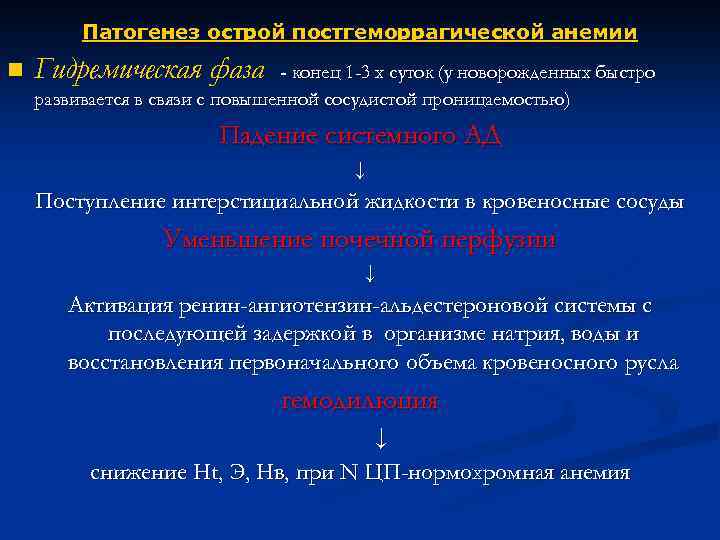 Патогенез острой постгеморрагической анемии

Гидремическая фаза - конец 1-3 х суток (у новорожденных быстро развивается в связи с повышенной сосудистой проницаемостью)

Падение системного АД

↓

Поступление интерстициальной жидкости в кровеносные сосуды

Уменьшение почечной перфузии

↓

Активация ренин-ангиотензин-альдестероновой системы с последующей задержкой в организме натрия, воды и восстановления первоначального объема кровеносного русла

гемодилюция

↓

снижение Ht, Э, Нв, при N ЦП-нормохромная анемия